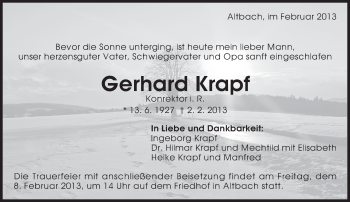 Altbach, im Februar 2013

Bevor die Sonne unterging, ist heute mein lieber Mann, unser herzensguter Vater, Schwiegervater und Opa sanft eingeschlafen

Gerhard Krapf

Konrektor i. R.

* 13. 6. 1927 † 2. 2. 2013

In Liebe und Dankbarkeit:
Ingeborg Krapf
Dr. Hilmar Krapf und Mechtild mit Elisabeth
Heike Krapf und Manfred

Die Trauerfeier mit anschließender Beisetzung findet am Freitag, dem 8. Februar 2013, um 14 Uhr auf dem Friedhof in Altbach statt.